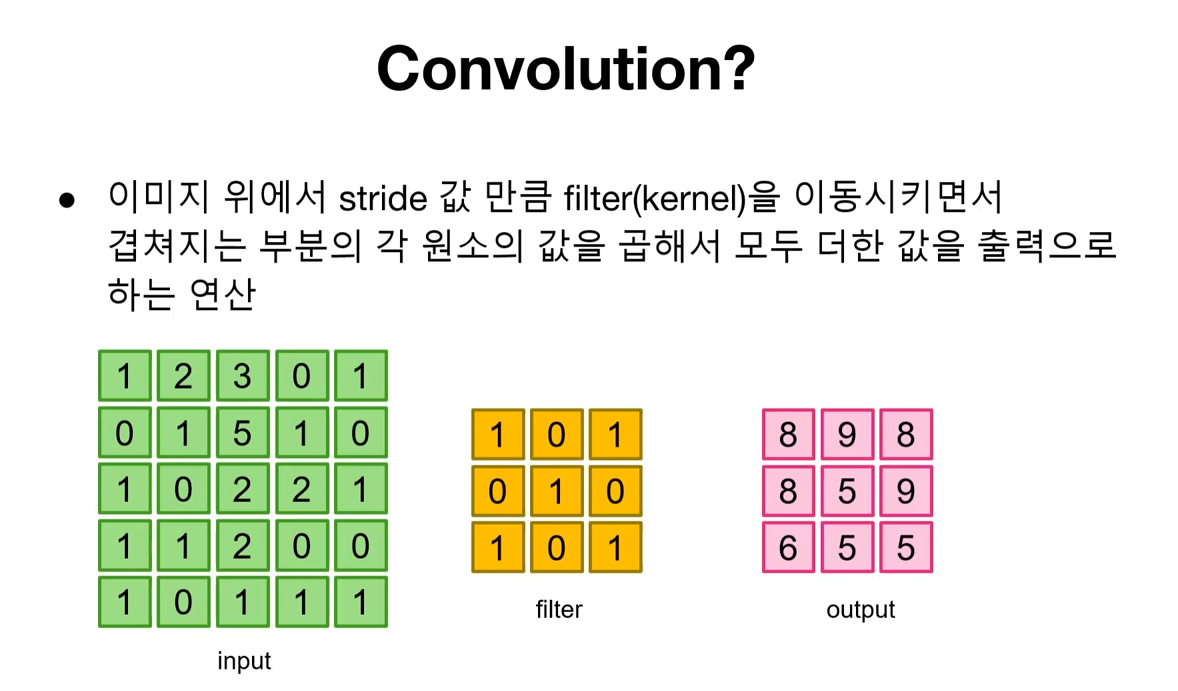 Convolution?

● 이미지 위에서 stride 값 만큼 filter(kernel)을 이동시키면서 겹쳐지는 부분의 각 원소의 값을 곱해서 모두 더한 값을 출력으로 하는 연산

| 1 | 2 | 3 | 0 | 1 |
|---|---|---|---|---|
| 0 | 1 | 5 | 1 | 0 |
| 1 | 0 | 2 | 2 | 1 |
| 1 | 1 | 2 | 0 | 0 |
| 1 | 0 | 1 | 1 | 1 |

input

| 1 | 0 | 1 |
|---|---|---|
| 0 | 1 | 0 |
| 1 | 0 | 1 |

filter

| 8 | 9 | 8 |
|---|---|---|
| 8 | 5 | 9 |
| 6 | 5 | 5 |

output